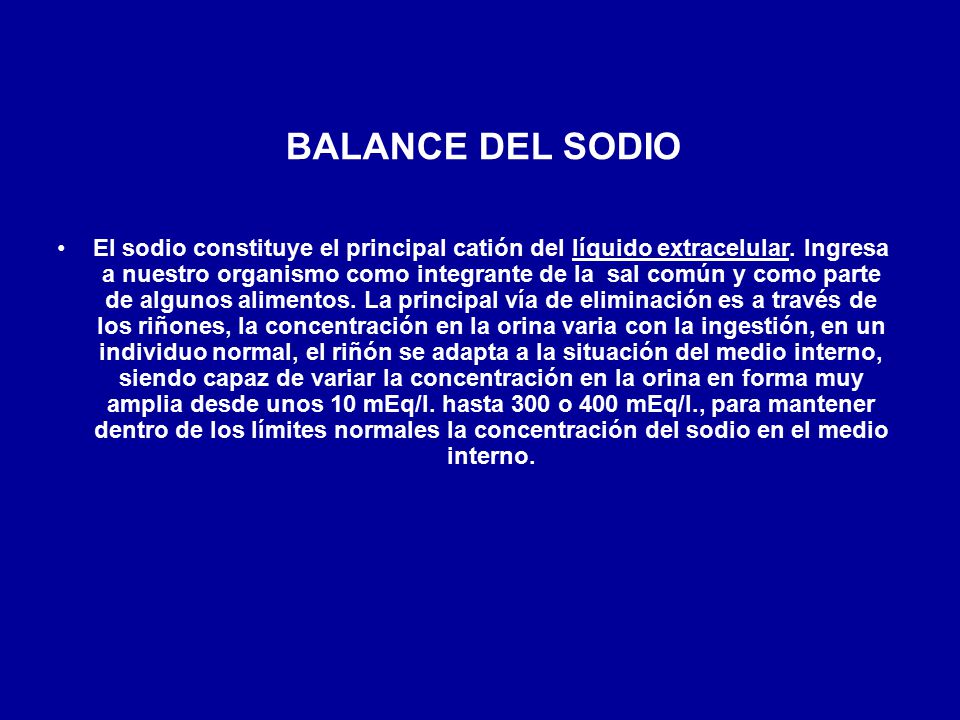 BALANCE DEL SODIO

• El sodio constituye el principal catión del líquido extracelular. Ingresa a nuestro organismo como integrante de la sal común y como parte de algunos alimentos. La principal vía de eliminación es a través de los riñones, la concentración en la orina varia con la ingestión, en un individuo normal, el riñón se adapta a la situación del medio interno, siendo capaz de variar la concentración en la orina en forma muy amplia desde unos 10 mEq/l. hasta 300 o 400 mEq/l., para mantener dentro de los límites normales la concentración del sodio en el medio interno.